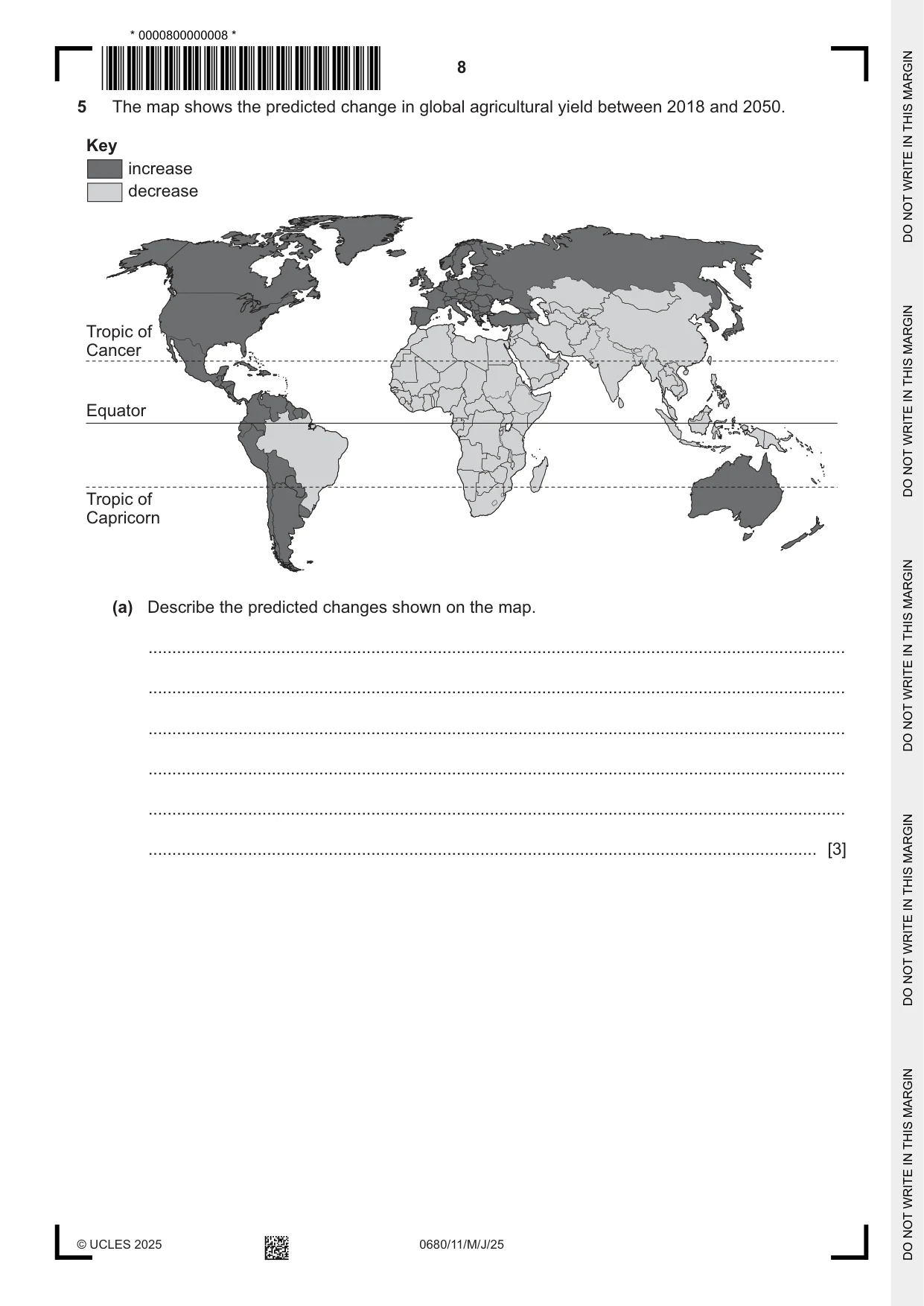 * 0000800000008 *

8

5 The map shows the predicted change in global agricultural yield between 2018 and 2050.

Key
increase
decrease

Tropic of Cancer

Equator

Tropic of Capricorn

(a) Describe the predicted changes shown on the map.

____

____

____

____

____

____ [3]

© UCLES 2025 0680/11/M/J/25

DO NOT WRITE IN THIS MARGIN